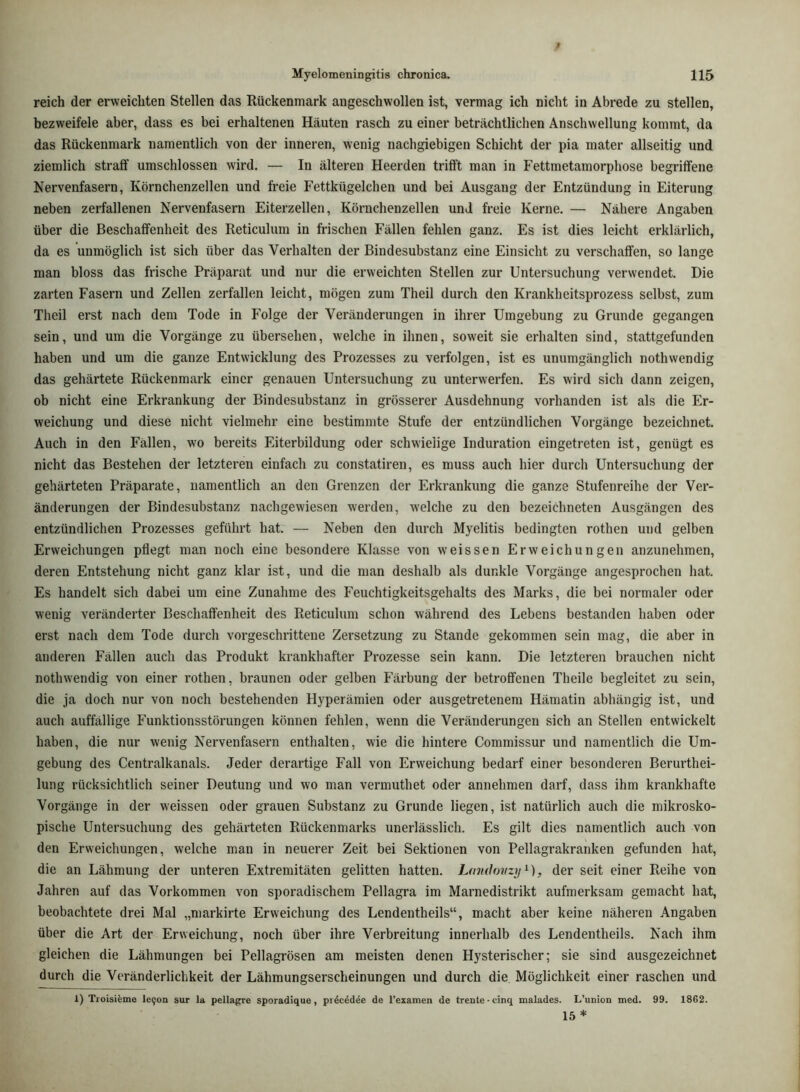 Myelomeningitis chronica. 115

reich der erweichten Stellen das Rückenmark angeschwollen ist, vermag ich nicht in Abrede zu stellen, bezweifele aber, dass es bei erhaltenen Häuten rasch zu einer beträchtlichen Anschwellung kommt, da das Rückenmark namentlich von der inneren, wenig nachgiebigen Schicht der pia mater allseitig und ziemlich straff umschlossen wird. — In älteren Heerden trifft man in Fettmetamorphose begriffene Nervenfasern, Körnchenzellen und freie Fettkügelchen und bei Ausgang der Entzündung in Eiterung neben zerfallenen Nervenfasern Eiterzellen, Körnchenzellen und freie Kerne. — Nähere Angaben über die Beschaffenheit des Reticulum in frischen Fällen fehlen ganz. Es ist dies leicht erklärlich, da es unmöglich ist sich über das Verhalten der Bindesubstanz eine Einsicht zu verschaffen, so lange man bloss das frische Präparat und nur die erweichten Stellen zur Untersuchung verwendet. Die zarten Fasern und Zellen zerfallen leicht, mögen zum Theil durch den Krankheitsprozess selbst, zum Theil erst nach dem Tode in Folge der Veränderungen in ihrer Umgebung zu Grunde gegangen sein, und um die Vorgänge zu übersehen, welche in ihnen, soweit sie erhalten sind, stattgefunden haben und um die ganze Entwicklung des Prozesses zu verfolgen, ist es unumgänglich nothwendig das gehärtete Rückenmark einer genauen Untersuchung zu unterwerfen. Es wird sich dann zeigen, ob nicht eine Erkrankung der Bindesubstanz in grösserer Ausdehnung vorhanden ist als die Erweichung und diese nicht vielmehr eine bestimmte Stufe der entzündlichen Vorgänge bezeichnet. Auch in den Fallen, wo bereits Eiterbildung oder schwielige Induration eingetreten ist, genügt es nicht das Bestehen der letzteren einfach zu constatiren, es muss auch hier durch Untersuchung der gehärteten Präparate, namentlich an den Grenzen der Erkrankung die ganze Stufenreihe der Veränderungen der Bindesubstanz nachgewiesen werden, welche zu den bezeichneten Ausgängen des entzündlichen Prozesses geführt hat. — Neben den durch Myelitis bedingten rothen und gelben Erweichungen pflegt man noch eine besondere Klasse von weissen Erweichungen anzunehmen, deren Entstehung nicht ganz klar ist, und die man deshalb als dunkle Vorgänge angesprochen hat. Es handelt sich dabei um eine Zunahme des Feuchtigkeitsgehalts des Marks, die bei normaler oder wenig veränderter Beschaffenheit des Reticulum schon während des Lebens bestanden haben oder erst nach dem Tode durch vorgeschrittene Zersetzung zu Stande gekommen sein mag, die aber in anderen Fällen auch das Produkt krankhafter Prozesse sein kann. Die letzteren brauchen nicht nothwendig von einer rothen, braunen oder gelben Färbung der betroffenen Theile begleitet zu sein, die ja doch nur von noch bestehenden Hyperämien oder ausgetretenem Hämatin abhängig ist, und auch auffällige Funktionsstörungen können fehlen, wenn die Veränderungen sich an Stellen entwickelt haben, die nur wenig Nervenfasern enthalten, wie die hintere Commissur und namentlich die Umgebung des Centralkanals. Jeder derartige Fall von Erweichung bedarf einer besonderen Berurtheilung rücksichtlich seiner Deutung und wo man vermuthet oder annehmen darf, dass ihm krankhafte Vorgänge in der weissen oder grauen Substanz zu Grunde liegen, ist natürlich auch die mikroskopische Untersuchung des gehärteten Rückenmarks unerlässlich. Es gilt dies namentlich auch von den Erweichungen, welche man in neuerer Zeit bei Sektionen von Pellagrakranken gefunden hat, die an Lähmung der unteren Extremitäten gelitten hatten. Landouzy¹), der seit einer Reihe von Jahren auf das Vorkommen von sporadischem Pellagra im Marnedistrikt aufmerksam gemacht hat, beobachtete drei Mal „markirte Erweichung des Lendentheils“, macht aber keine näheren Angaben über die Art der Erweichung, noch über ihre Verbreitung innerhalb des Lendentheils. Nach ihm gleichen die Lähmungen bei Pellagrösen am meisten denen Hysterischer; sie sind ausgezeichnet durch die Veränderlichkeit der Lähmungserscheinungen und durch die Möglichkeit einer raschen und

1) Troisième leçon sur la pellagre sporadique, précédée de l'examen de trente-cinq malades. L'union med. 99. 1862.

15 *